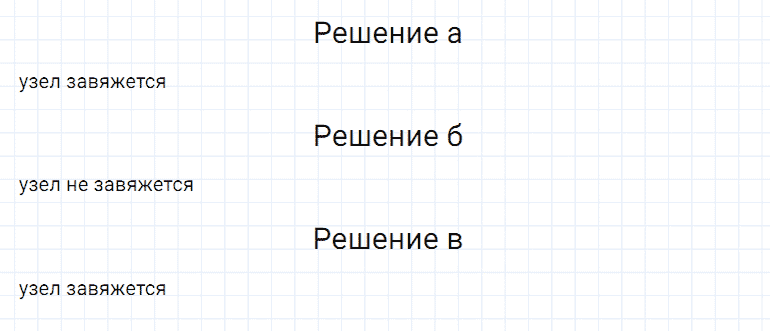 Решение а

узел завяжется

Решение б

узел не завяжется

Решение в

узел завяжется